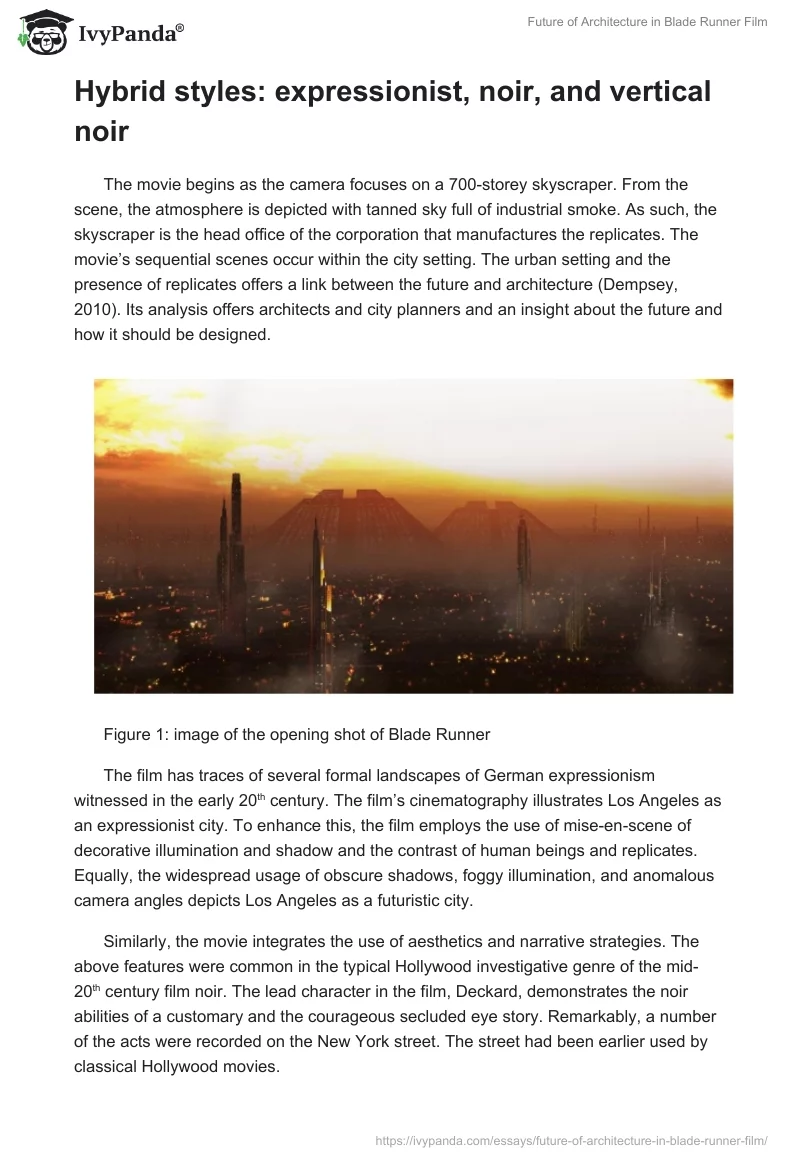 IvyPanda®

Future of Architecture in Blade Runner Film

Hybrid styles: expressionist, noir, and vertical noir

The movie begins as the camera focuses on a 700-storey skyscraper. From the scene, the atmosphere is depicted with tanned sky full of industrial smoke. As such, the skyscraper is the head office of the corporation that manufactures the replicates. The movie's sequential scenes occur within the city setting. The urban setting and the presence of replicates offers a link between the future and architecture (Dempsey, 2010). Its analysis offers architects and city planners and an insight about the future and how it should be designed.

Figure 1: image of the opening shot of Blade Runner

The film has traces of several formal landscapes of German expressionism witnessed in the early 20$^{th}$ century. The film's cinematography illustrates Los Angeles as an expressionist city. To enhance this, the film employs the use of mise-en-scene of decorative illumination and shadow and the contrast of human beings and replicates. Equally, the widespread usage of obscure shadows, foggy illumination, and anomalous camera angles depicts Los Angeles as a futuristic city.

Similarly, the movie integrates the use of aesthetics and narrative strategies. The above features were common in the typical Hollywood investigative genre of the mid-20$^{th}$ century film noir. The lead character in the film, Deckard, demonstrates the noir abilities of a customary and the courageous secluded eye story. Remarkably, a number of the acts were recorded on the New York street. The street had been earlier used by classical Hollywood movies.

https://ivypanda.com/essays/future-of-architecture-in-blade-runner-film/